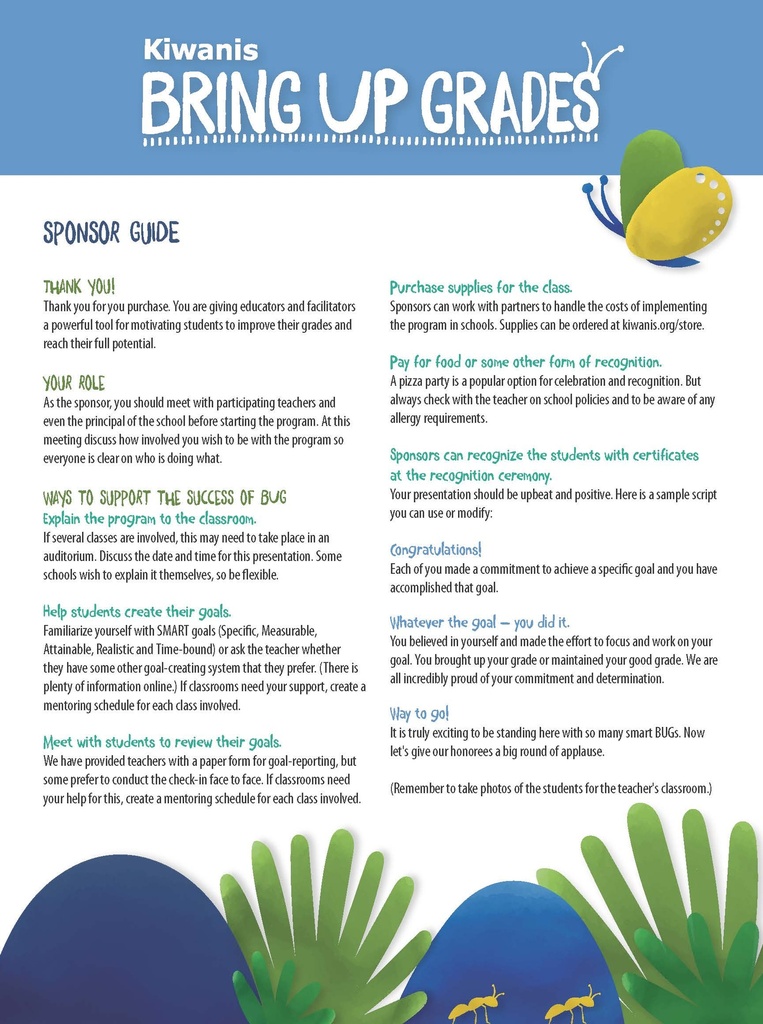 Kiwanis
BRING UP GRADES

SPONSOR GUIDE

THANK YOU!
Thank you for you purchase. You are giving educators and facilitators a powerful tool for motivating students to improve their grades and reach their full potential.

YOUR ROLE
As the sponsor, you should meet with participating teachers and even the principal of the school before starting the program. At this meeting discuss how involved you wish to be with the program so everyone is clear on who is doing what.

WAYS TO SUPPORT THE SUCCESS OF BUG
Explain the program to the classroom.
If several classes are involved, this may need to take place in an auditorium. Discuss the date and time for this presentation. Some schools wish to explain it themselves, so be flexible.

Help students create their goals.
Familiarize yourself with SMART goals (Specific, Measurable, Attainable, Realistic and Time-bound) or ask the teacher whether they have some other goal-creating system that they prefer. (There is plenty of information online.) If classrooms need your support, create a mentoring schedule for each class involved.

Meet with students to review their goals.
We have provided teachers with a paper form for goal-reporting, but some prefer to conduct the check-in face to face. If classrooms need your help for this, create a mentoring schedule for each class involved.

Purchase supplies for the class.
Sponsors can work with partners to handle the costs of implementing the program in schools. Supplies can be ordered at kiwanis.org/store.

Pay for food or some other form of recognition.
A pizza party is a popular option for celebration and recognition. But always check with the teacher on school policies and to be aware of any allergy requirements.

Sponsors can recognize the students with certificates at the recognition ceremony.
Your presentation should be upbeat and positive. Here is a sample script you can use or modify:

Congratulations!
Each of you made a commitment to achieve a specific goal and you have accomplished that goal.

Whatever the goal — you did it.
You believed in yourself and made the effort to focus and work on your goal. You brought up your grade or maintained your good grade. We are all incredibly proud of your commitment and determination.

Way to go!
It is truly exciting to be standing here with so many smart BUGs. Now let's give our honorees a big round of applause.

(Remember to take photos of the students for the teacher's classroom.)